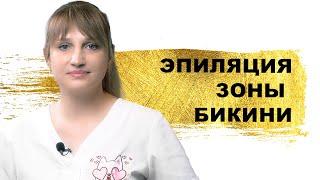 ЭПИЛЯЦИЯ
ЗОНЫ
БИКИНИ